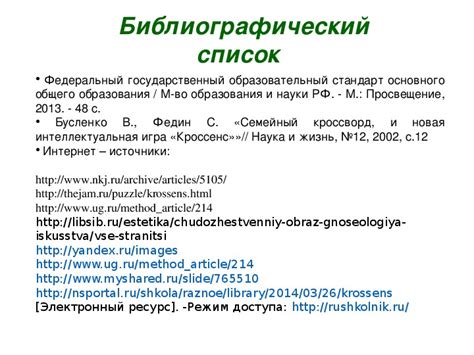 Библиографический список

• Федеральный государственный образовательный стандарт основного общего образования / М-во образования и науки РФ. - М.: Просвещение, 2013. - 48 с.
• Бусленко В., Федин С. «Семейный кроссворд, и новая интеллектуальная игра «Кроссенс»»// Наука и жизнь, №12, 2002, с.12
• Интернет – источники:

http://www.nkj.ru/archive/articles/5105/
http://thejam.ru/puzzle/krossens.html
http://www.ug.ru/method_article/214
http://libsib.ru/estetika/chudozhestvenniy-obraz-gnoseologiya-iskusstva/vse-stranitsi
http://yandex.ru/images
http://www.ug.ru/method_article/214
http://www.myshared.ru/slide/765510
http://nsportal.ru/shkola/raznoe/library/2014/03/26/krossens
[Электронный ресурс]. -Режим доступа: http://rushkolnik.ru/